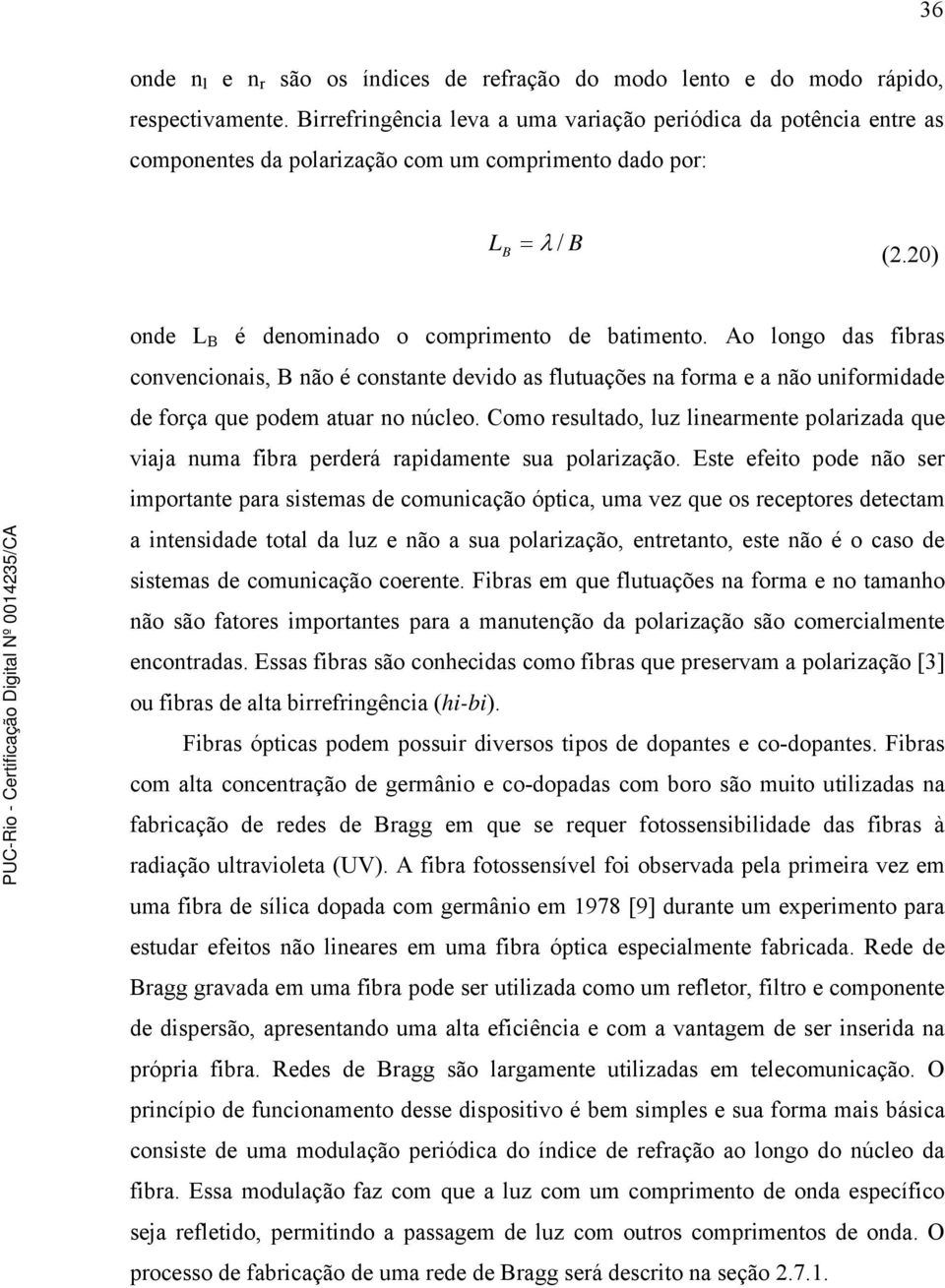 36

onde $n_l$ e $n_r$ são os índices de refração do modo lento e do modo rápido, respectivamente. Birrefringência leva a uma variação periódica da potência entre as componentes da polarização com um comprimento dado por:

$L_B = \lambda / B$ (2.20)

onde $L_B$ é denominado o comprimento de batimento. Ao longo das fibras convencionais, B não é constante devido as flutuações na forma e a não uniformidade de força que podem atuar no núcleo. Como resultado, luz linearmente polarizada que viaja numa fibra perderá rapidamente sua polarização. Este efeito pode não ser importante para sistemas de comunicação óptica, uma vez que os receptores detectam a intensidade total da luz e não a sua polarização, entretanto, este não é o caso de sistemas de comunicação coerente. Fibras em que flutuações na forma e no tamanho não são fatores importantes para a manutenção da polarização são comercialmente encontradas. Essas fibras são conhecidas como fibras que preservam a polarização [3] ou fibras de alta birrefringência (hi-bi).

Fibras ópticas podem possuir diversos tipos de dopantes e co-dopantes. Fibras com alta concentração de germânio e co-dopadas com boro são muito utilizadas na fabricação de redes de Bragg em que se requer fotossensibilidade das fibras à radiação ultravioleta (UV). A fibra fotossensível foi observada pela primeira vez em uma fibra de sílica dopada com germânio em 1978 [9] durante um experimento para estudar efeitos não lineares em uma fibra óptica especialmente fabricada. Rede de Bragg gravada em uma fibra pode ser utilizada como um refletor, filtro e componente de dispersão, apresentando uma alta eficiência e com a vantagem de ser inserida na própria fibra. Redes de Bragg são largamente utilizadas em telecomunicação. O princípio de funcionamento desse dispositivo é bem simples e sua forma mais básica consiste de uma modulação periódica do índice de refração ao longo do núcleo da fibra. Essa modulação faz com que a luz com um comprimento de onda específico seja refletido, permitindo a passagem de luz com outros comprimentos de onda. O processo de fabricação de uma rede de Bragg será descrito na seção 2.7.1.

PUC-Rio - Certificação Digital Nº 0014235/CA